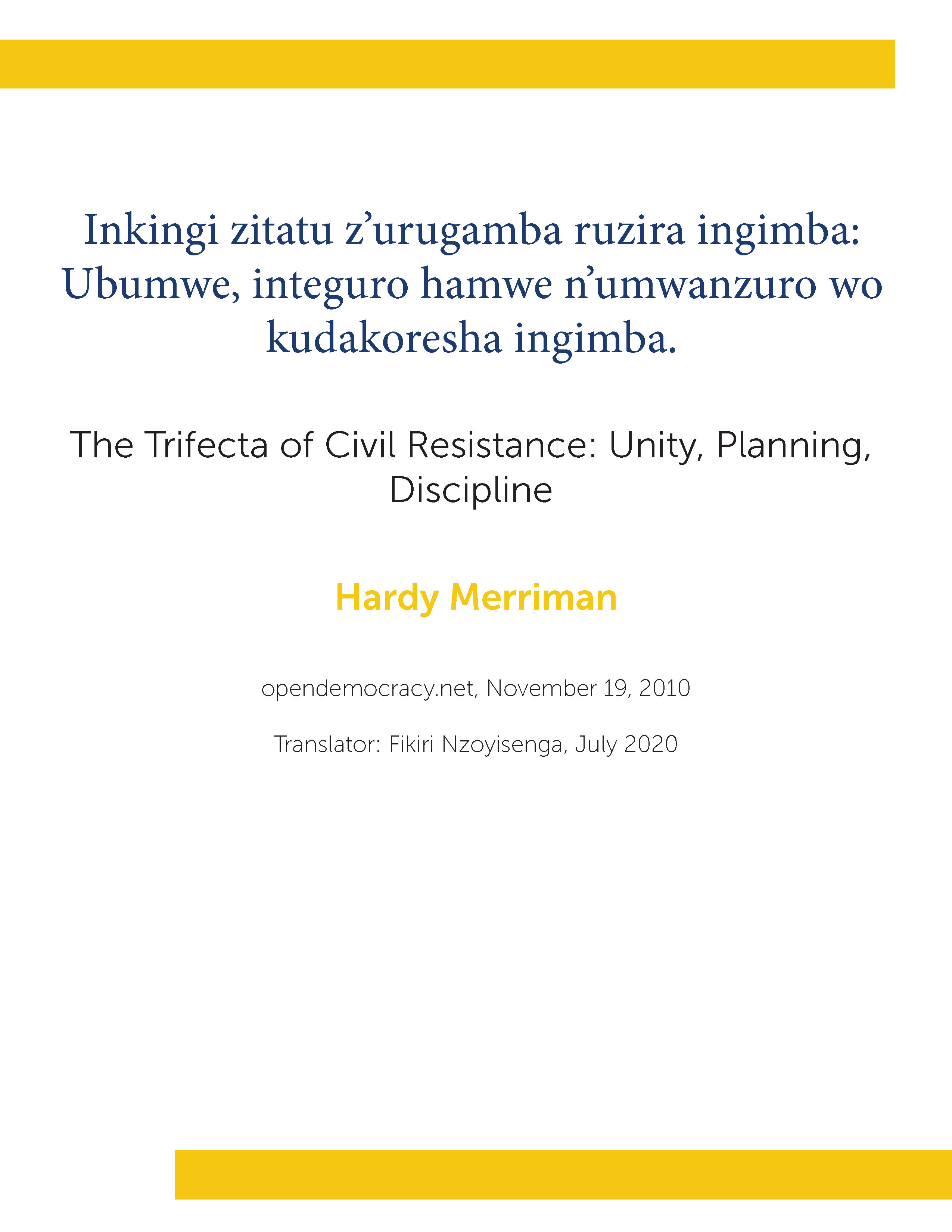 Inkingi zitatu z’urugamba ruzira ingimba: Ubumwe, integuro hamwe n’umwanzuro wo kudakoresha ingimba.

The Trifecta of Civil Resistance: Unity, Planning, Discipline

Hardy Merriman

opendemocracy.net, November 19, 2010

Translator: Fikiri Nzoyisenga, July 2020